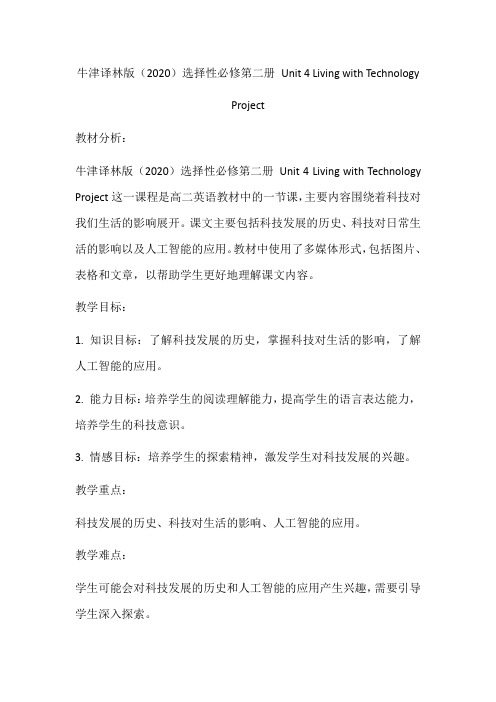 牛津译林版（2020）选择性必修第二册 Unit 4 Living with Technology Project

教材分析：

牛津译林版（2020）选择性必修第二册 Unit 4 Living with Technology Project 这一课程是高二英语教材中的一节课，主要内容围绕着科技对我们生活的影响展开。课文主要包括科技发展的历史、科技对日常生活的影响以及人工智能的应用。教材中使用了多媒体形式，包括图片、表格和文章，以帮助学生更好地理解课文内容。

教学目标：

1. 知识目标：了解科技发展的历史，掌握科技对生活的影响，了解人工智能的应用。

2. 能力目标：培养学生的阅读理解能力，提高学生的语言表达能力，培养学生的科技意识。

3. 情感目标：培养学生的探索精神，激发学生对科技发展的兴趣。

教学重点：

科技发展的历史、科技对生活的影响、人工智能的应用。

教学难点：

学生可能会对科技发展的历史和人工智能的应用产生兴趣，需要引导学生深入探索。